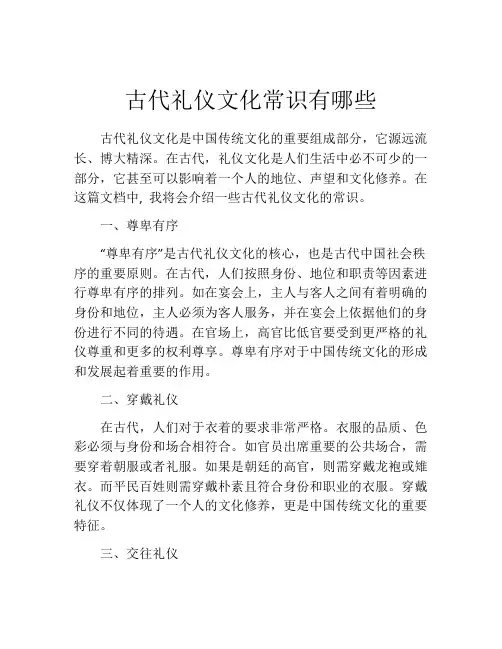 古代礼仪文化常识有哪些

古代礼仪文化是中国传统文化的重要组成部分，它源远流长、博大精深。在古代，礼仪文化是人们生活中必不可少的一部分，它甚至可以影响着一个人的地位、声望和文化修养。在这篇文档中，我将会介绍一些古代礼仪文化的常识。

一、尊卑有序

“尊卑有序”是古代礼仪文化的核心，也是古代中国社会秩序的重要原则。在古代，人们按照身份、地位和职责等因素进行尊卑有序的排列。如在宴会上，主人与客人之间有着明确的身份和地位，主人必须为客人服务，并在宴会上依据他们的身份进行不同的待遇。在官场上，高官比低官要受到更严格的礼仪尊重和更多的权利尊享。尊卑有序对于中国传统文化的形成和发展起着重要的作用。

二、穿戴礼仪

在古代，人们对于衣着的要求非常严格。衣服的品质、色彩必须与身份和场合相符合。如官员出席重要的公共场合，需要穿着朝服或者礼服。如果是朝廷的高官，则需穿戴龙袍或雉衣。而平民百姓则需穿戴朴素且符合身份和职业的衣服。穿戴礼仪不仅体现了一个人的文化修养，更是中国传统文化的重要特征。

三、交往礼仪